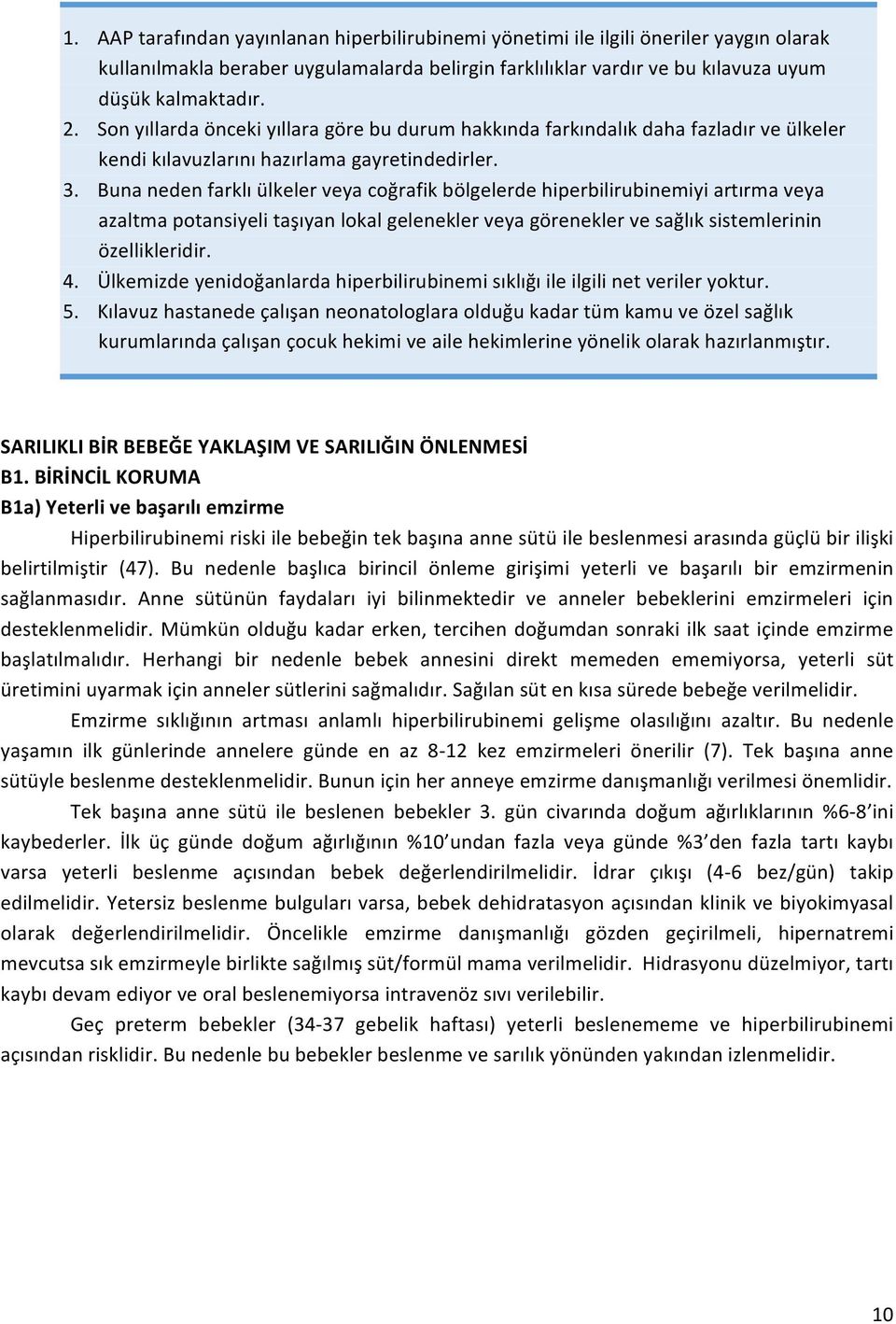 1. AAP tarafından yayınlanan hiperbilirubinemi yönetimi ile ilgili öneriler yaygın olarak kullanılmakla beraber uygulamalarda belirgin farklılıklar vardır ve bu kılavuza uyum düşük kalmaktadır.
2. Son yıllarda önceki yıllara göre bu durum hakkında farkındalık daha fazladır ve ülkeler kendi kılavuzlarını hazırlama gayretindedirler.
3. Buna neden farklı ülkeler veya coğrafik bölgelerde hiperbilirubinemiyi artırma veya azaltma potansiyeli taşıyan lokal gelenekler veya görenekler ve sağlık sistemlerinin özellikleridir.
4. Ülkemizde yenidoğanlarda hiperbilirubinemi sıklığı ile ilgili net veriler yoktur.
5. Kılavuz hastanede çalışan neonatologlara olduğu kadar tüm kamu ve özel sağlık kurumlarında çalışan çocuk hekimi ve aile hekimlerine yönelik olarak hazırlanmıştır.

SARILIKLI BİR BEBEĞE YAKLAŞIM VE SARILIĞIN ÖNLENMESİ
B1. BİRİNCİL KORUMA
B1a) Yeterli ve başarılı emzirme

Hiperbilirubinemi riski ile bebeğin tek başına anne sütü ile beslenmesi arasında güçlü bir ilişki belirtilmiştir (47). Bu nedenle başlıca birincil önleme girişimi yeterli ve başarılı bir emzirmenin sağlanmasıdır. Anne sütünün faydaları iyi bilinmektedir ve anneler bebeklerini emzirmeleri için desteklenmelidir. Mümkün olduğu kadar erken, tercihen doğumdan sonraki ilk saat içinde emzirme başlatılmalıdır. Herhangi bir nedenle bebek annesini direkt memeden ememiyorsa, yeterli süt üretimini uyarmak için anneler sütlerini sağmalıdır. Sağılan süt en kısa sürede bebeğe verilmelidir.

Emzirme sıklığının artması anlamlı hiperbilirubinemi gelişme olasılığını azaltır. Bu nedenle yaşamın ilk günlerinde annelere günde en az 8-12 kez emzirmeleri önerilir (7). Tek başına anne sütüyle beslenme desteklenmelidir. Bunun için her anneye emzirme danışmanlığı verilmesi önemlidir.

Tek başına anne sütü ile beslenen bebekler 3. gün civarında doğum ağırlıklarının %6-8'ini kaybederler. İlk üç günde doğum ağırlığının %10'undan fazla veya günde %3'den fazla tartı kaybı varsa yeterli beslenme açısından bebek değerlendirilmelidir. İdrar çıkışı (4-6 bez/gün) takip edilmelidir. Yetersiz beslenme bulguları varsa, bebek dehidratasyon açısından klinik ve biyokimyasal olarak değerlendirilmelidir. Öncelikle emzirme danışmanlığı gözden geçirilmeli, hipernatremi mevcutsa sık emzirmeyle birlikte sağılmış süt/formül mama verilmelidir. Hidrasyonu düzelmiyor, tartı kaybı devam ediyor ve oral beslenemiyorsa intravenöz sıvı verilebilir.

Geç preterm bebekler (34-37 gebelik haftası) yeterli beslenememe ve hiperbilirubinemi açısından risklidir. Bu nedenle bu bebekler beslenme ve sarılık yönünden yakından izlenmelidir.

10